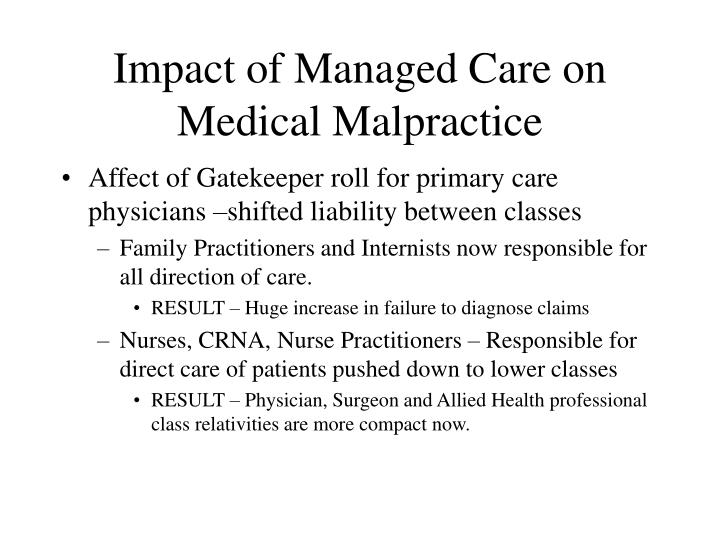 Impact of Managed Care on Medical Malpractice

• Affect of Gatekeeper roll for primary care physicians –shifted liability between classes

– Family Practitioners and Internists now responsible for all direction of care.

• RESULT – Huge increase in failure to diagnose claims

– Nurses, CRNA, Nurse Practitioners – Responsible for direct care of patients pushed down to lower classes

• RESULT – Physician, Surgeon and Allied Health professional class relativities are more compact now.